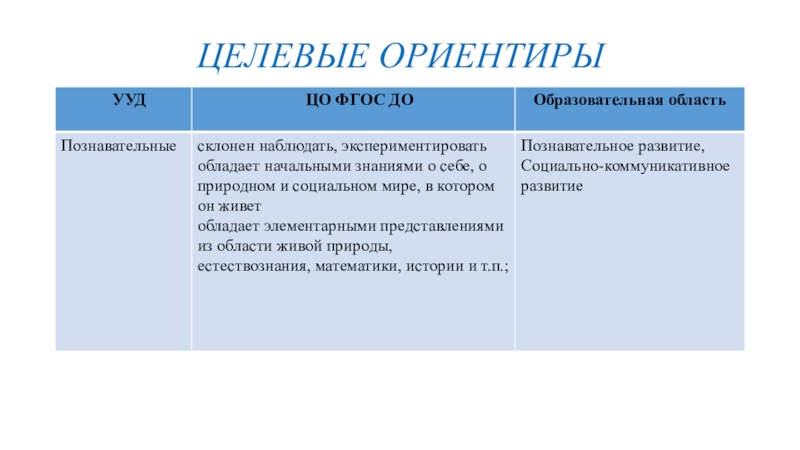 ЦЕЛЕВЫЕ ОРИЕНТИРЫ

| УУД | ЦО ФГОС ДО | Образовательная область |
|---|---|---|
| Познавательные | склонен наблюдать, экспериментировать обладает начальными знаниями о себе, о природном и социальном мире, в котором он живет обладает элементарными представлениями из области живой природы, естествознания, математики, истории и т.п.; | Познавательное развитие, Социально-коммуникативное развитие |